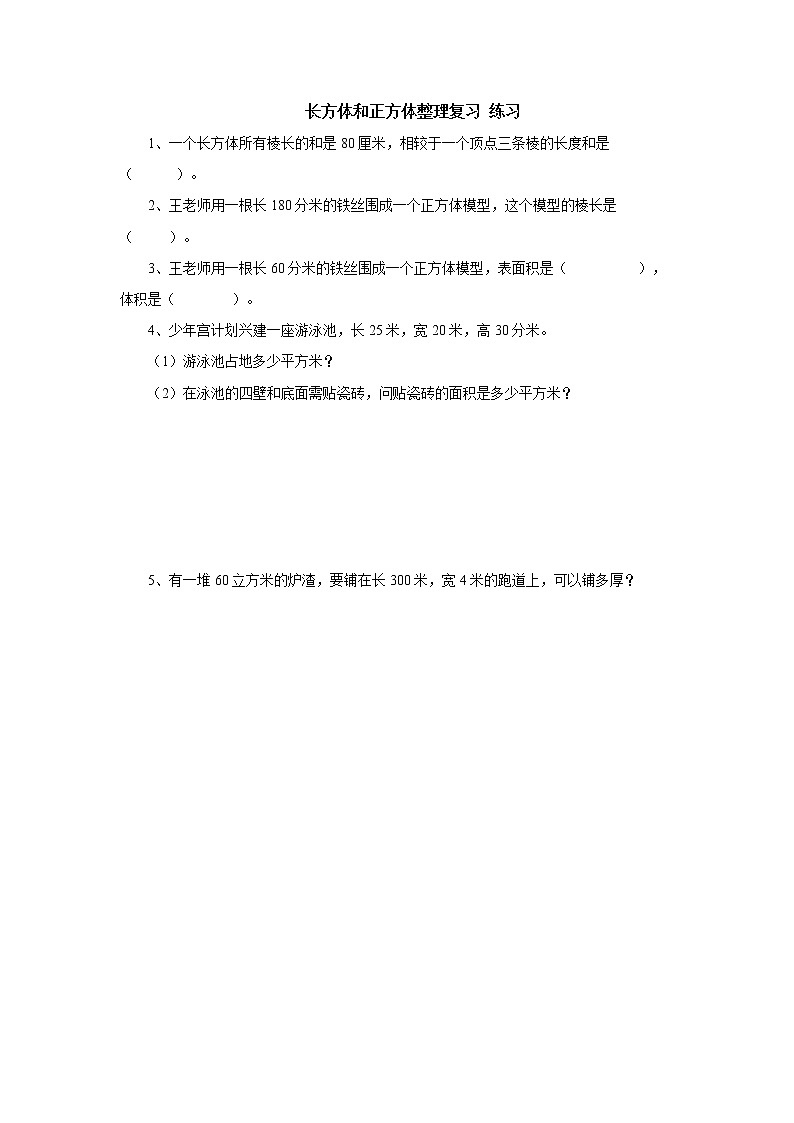 长方体和正方体整理复习 练习

1、一个长方体所有棱长的和是 80 厘米，相较于一个顶点三条棱的长度和是（　　）。

2、王老师用一根长 180 分米的铁丝围成一个正方体模型，这个模型的棱长是（　　）。

3、王老师用一根长 60 分米的铁丝围成一个正方体模型，表面积是（　　　　），体积是（　　　）。

4、少年宫计划兴建一座游泳池，长 25 米，宽 20 米，高 30 分米。

（1）游泳池占地多少平方米？

（2）在泳池的四壁和底面需贴瓷砖，问贴瓷砖的面积是多少平方米？

5、有一堆 60 立方米的炉渣，要铺在长 300 米，宽 4 米的跑道上，可以铺多厚？